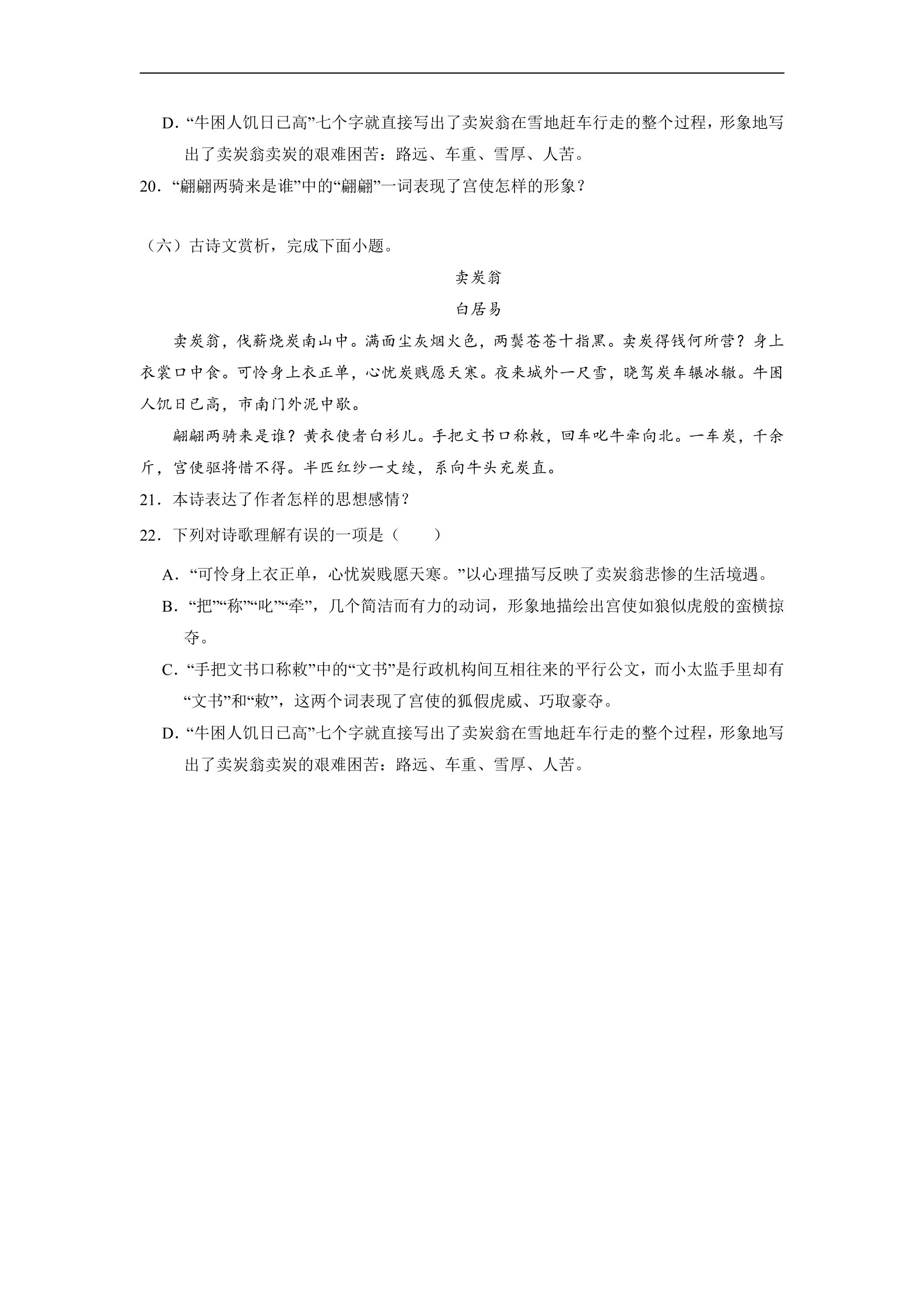 D.“牛困人饥日已高”七个字就直接写出了卖炭翁在雪地赶车行走的整个过程，形象地写出了卖炭翁卖炭的艰难困苦：路远、车重、雪厚、人苦。

20.“翩翩两骑来是谁”中的“翩翩”一词表现了宫使怎样的形象？

（六）古诗文赏析，完成下面小题。

卖炭翁

白居易

卖炭翁，伐薪烧炭南山中。满面尘灰烟火色，两鬓苍苍十指黑。卖炭得钱何所营？身上衣裳口中食。可怜身上衣正单，心忧炭贱愿天寒。夜来城外一尺雪，晓驾炭车辗冰辙。牛困人饥日已高，市南门外泥中歇。

翩翩两骑来是谁？黄衣使者白衫儿。手把文书口称敕，回车叱牛牵向北。一车炭，千余斤，宫使驱将惜不得。半匹红纱一丈绫，系向牛头充炭直。

21.本诗表达了作者怎样的思想感情？

22.下列对诗歌理解有误的一项是（ ）

A.“可怜身上衣正单，心忧炭贱愿天寒。”以心理描写反映了卖炭翁悲惨的生活境遇。

B.“把”“称”“叱”“牵”，几个简洁而有力的动词，形象地描绘出宫使如狼似虎般的蛮横掠夺。

C.“手把文书口称敕”中的“文书”是行政机构间互相往来的平行公文，而小太监手里却有“文书”和“敕”，这两个词表现了宫使的狐假虎威、巧取豪夺。

D.“牛困人饥日已高”七个字就直接写出了卖炭翁在雪地赶车行走的整个过程，形象地写出了卖炭翁卖炭的艰难困苦：路远、车重、雪厚、人苦。